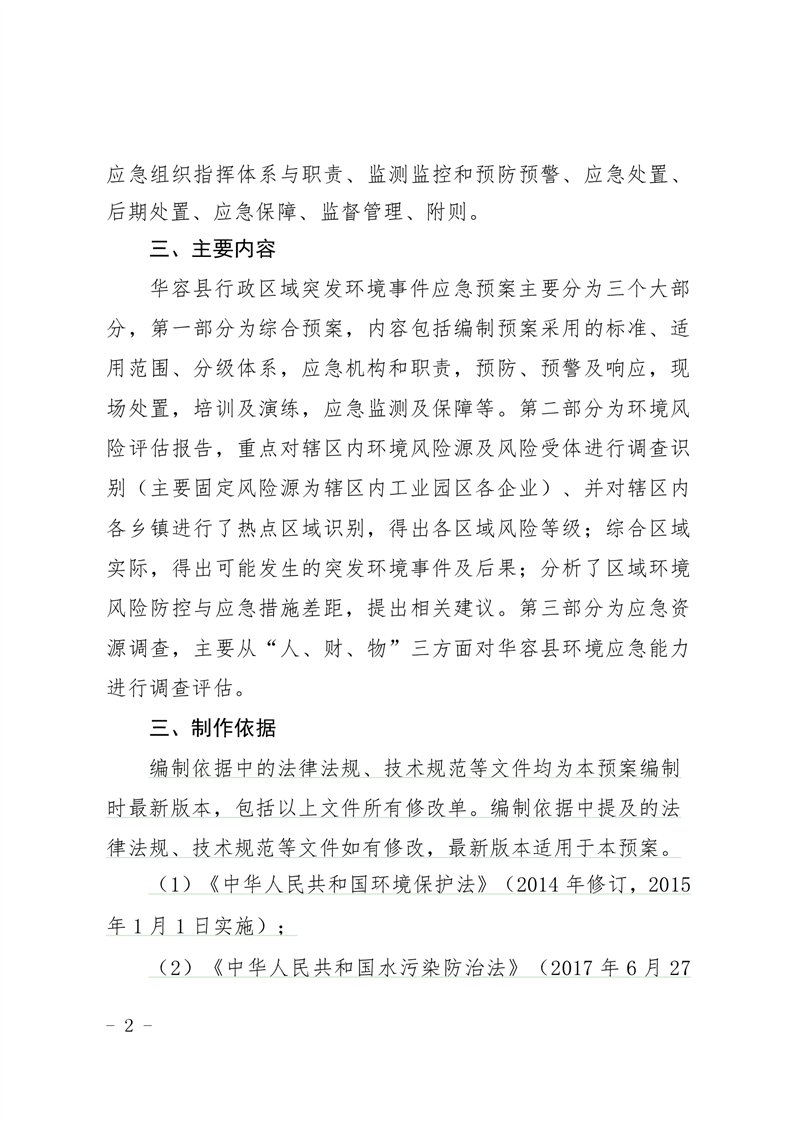 应急组织指挥体系与职责、监测监控和预防预警、应急处置、后期处置、应急保障、监督管理、附则。

三、主要内容

华容县行政区域突发环境事件应急预案主要分为三个大部分，第一部分为综合预案，内容包括编制预案采用的标准、适用范围、分级体系，应急机构和职责，预防、预警及响应，现场处置，培训及演练，应急监测及保障等。第二部分为环境风险评估报告，重点对辖区内环境风险源及风险受体进行调查识别（主要固定风险源为辖区内工业园区各企业）、并对辖区内各乡镇进行了热点区域识别，得出各区域风险等级；综合区域实际，得出可能发生的突发环境事件及后果；分析了区域环境风险防控与应急措施差距，提出相关建议。第三部分为应急资源调查，主要从“人、财、物”三方面对华容县环境应急能力进行调查评估。

三、制作依据

编制依据中的法律法规、技术规范等文件均为本预案编制时最新版本，包括以上文件所有修改单。编制依据中提及的法律法规、技术规范等文件如有修改，最新版本适用于本预案。

（1）《中华人民共和国环境保护法》（2014年修订，2015年1月1日实施）；

（2）《中华人民共和国水污染防治法》（2017年6月27

- 2 -